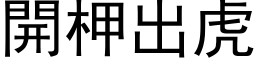 開柙出虎